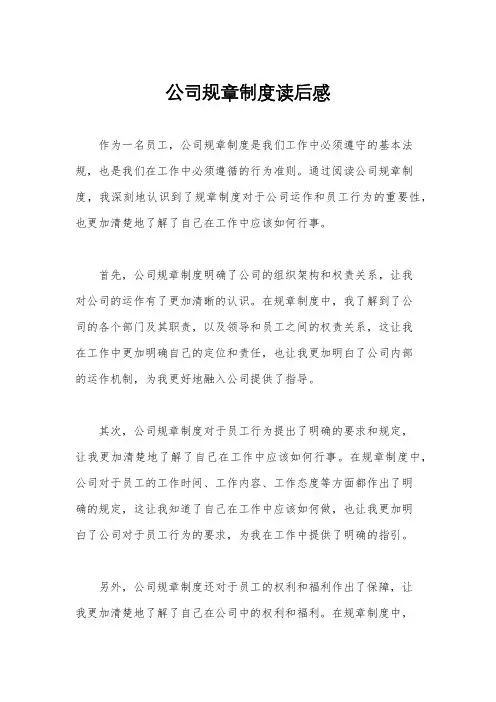 公司规章制度读后感

作为一名员工，公司规章制度是我们工作中必须遵守的基本法规，也是我们在工作中必须遵循的行为准则。通过阅读公司规章制度，我深刻地认识到了规章制度对于公司运作和员工行为的重要性，也更加清楚地了解了自己在工作中应该如何行事。

首先，公司规章制度明确了公司的组织架构和权责关系，让我对公司的运作有了更加清晰的认识。在规章制度中，我了解到了公司的各个部门及其职责，以及领导和员工之间的权责关系，这让我在工作中更加明确自己的定位和责任，也让我更加明白了公司内部的运作机制，为我更好地融入公司提供了指导。

其次，公司规章制度对于员工行为提出了明确的要求和规定，让我更加清楚地了解了自己在工作中应该如何行事。在规章制度中，公司对于员工的工作时间、工作内容、工作态度等方面都作出了明确的规定，这让我知道了自己在工作中应该如何做，也让我更加明白了公司对于员工行为的要求，为我在工作中提供了明确的指引。

另外，公司规章制度还对于员工的权利和福利作出了保障，让我更加清楚地了解了自己在公司中的权利和福利。在规章制度中，